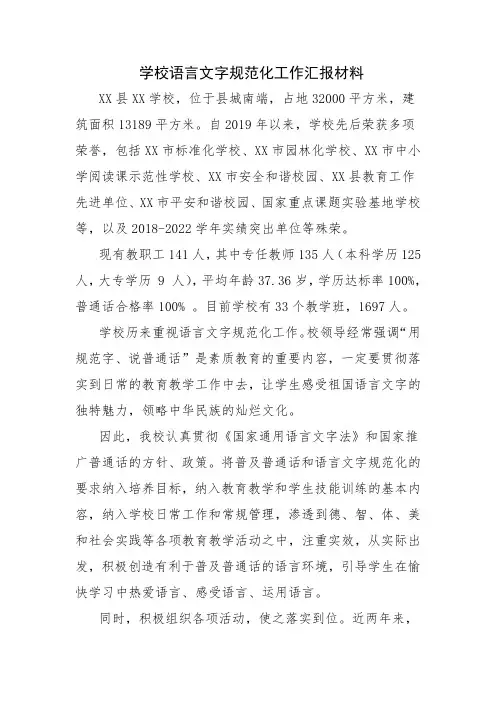 学校语言文字规范化工作汇报材料

XX县XX学校，位于县城南端，占地32000平方米，建筑面积13189平方米。自2019年以来，学校先后荣获多项荣誉，包括XX市标准化学校、XX市园林化学校、XX市中小学阅读课示范性学校、XX市安全和谐校园、XX县教育工作先进单位、XX市平安和谐校园、国家重点课题实验基地学校等，以及2018-2022学年实绩突出单位等殊荣。

现有教职工141人，其中专任教师135人（本科学历125人，大专学历 9 人），平均年龄37.36岁，学历达标率100%，普通话合格率100% 。目前学校有33个教学班，1697人。

学校历来重视语言文字规范化工作。校领导经常强调“用规范字、说普通话”是素质教育的重要内容，一定要贯彻落实到日常的教育教学工作中去，让学生感受祖国语言文字的独特魅力，领略中华民族的灿烂文化。

因此，我校认真贯彻《国家通用语言文字法》和国家推广普通话的方针、政策。将普及普通话和语言文字规范化的要求纳入培养目标，纳入教育教学和学生技能训练的基本内容，纳入学校日常工作和常规管理，渗透到德、智、体、美和社会实践等各项教育教学活动之中，注重实效，从实际出发，积极创造有利于普及普通话的语言环境，引导学生在愉快学习中热爱语言、感受语言、运用语言。

同时，积极组织各项活动，使之落实到位。近两年来，